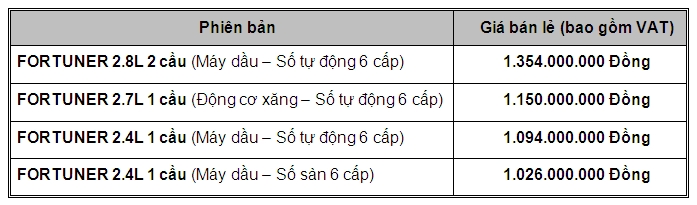 | Phiên bản | Giá bán lẻ (bao gồm VAT) |
|---|---|
| FORTUNER 2.8L 2 cầu (Máy dầu – Số tự động 6 cấp) | 1.354.000.000 Đồng |
| FORTUNER 2.7L 1 cầu (Động cơ xăng – Số tự động 6 cấp) | 1.150.000.000 Đồng |
| FORTUNER 2.4L 1 cầu (Máy dầu – Số tự động 6 cấp) | 1.094.000.000 Đồng |
| FORTUNER 2.4L 1 cầu (Máy dầu – Số sàn 6 cấp) | 1.026.000.000 Đồng |